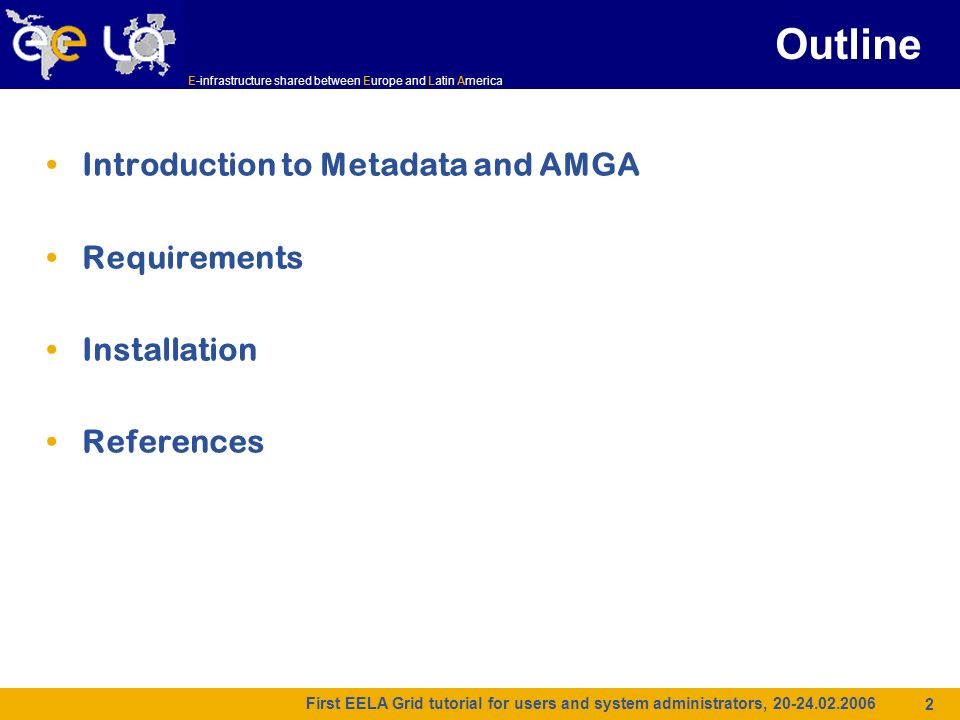 ee LA

E-infrastructure shared between Europe and Latin America

Outline

• Introduction to Metadata and AMGA

• Requirements

• Installation

• References

First EELA Grid tutorial for users and system administrators, 20-24.02.2006

2